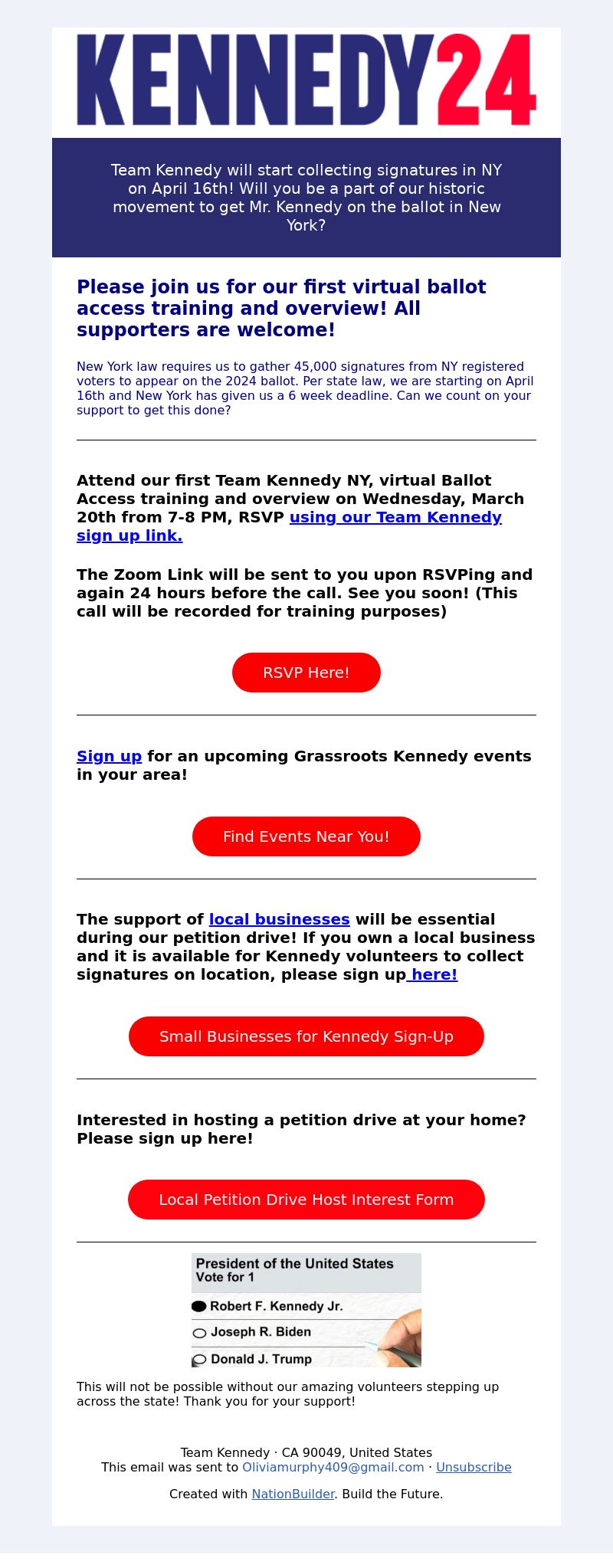 KENNEDY24

Team Kennedy will start collecting signatures in NY on April 16th! Will you be a part of our historic movement to get Mr. Kennedy on the ballot in New York?

Please join us for our first virtual ballot access training and overview! All supporters are welcome!

New York law requires us to gather 45,000 signatures from NY registered voters to appear on the 2024 ballot. Per state law, we are starting on April 16th and New York has given us a 6 week deadline. Can we count on your support to get this done?

Attend our first Team Kennedy NY, virtual Ballot Access training and overview on Wednesday, March 20th from 7-8 PM, RSVP using our Team Kennedy sign up link.

The Zoom Link will be sent to you upon RSVPing and again 24 hours before the call. See you soon! (This call will be recorded for training purposes)

RSVP Here!

Sign up for an upcoming Grassroots Kennedy events in your area!

Find Events Near You!

The support of local businesses will be essential during our petition drive! If you own a local business and it is available for Kennedy volunteers to collect signatures on location, please sign up here!

Small Businesses for Kennedy Sign-Up

Interested in hosting a petition drive at your home? Please sign up here!

Local Petition Drive Host Interest Form

President of the United States
Vote for 1
Robert F. Kennedy Jr.
Joseph R. Biden
Donald J. Trump

This will not be possible without our amazing volunteers stepping up across the state! Thank you for your support!

Team Kennedy · CA 90049, United States
This email was sent to Oliviamurphy409@gmail.com · Unsubscribe

Created with NationBuilder. Build the Future.